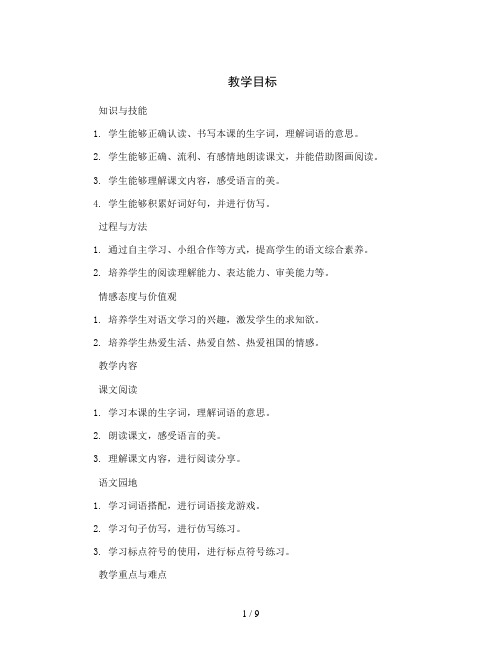 教学目标

知识与技能

1. 学生能够正确认读、书写本课的生字词，理解词语的意思。

2. 学生能够正确、流利、有感情地朗读课文，并能借助图画阅读。

3. 学生能够理解课文内容，感受语言的美。

4. 学生能够积累好词好句，并进行仿写。

过程与方法

1. 通过自主学习、小组合作等方式，提高学生的语文综合素养。

2. 培养学生的阅读理解能力、表达能力、审美能力等。

情感态度与价值观

1. 培养学生对语文学习的兴趣，激发学生的求知欲。

2. 培养学生热爱生活、热爱自然、热爱祖国的情感。

教学内容

课文阅读

1. 学习本课的生字词，理解词语的意思。

2. 朗读课文，感受语言的美。

3. 理解课文内容，进行阅读分享。

语文园地

1. 学习词语搭配，进行词语接龙游戏。

2. 学习句子仿写，进行仿写练习。

3. 学习标点符号的使用，进行标点符号练习。

教学重点与难点

1 / 9